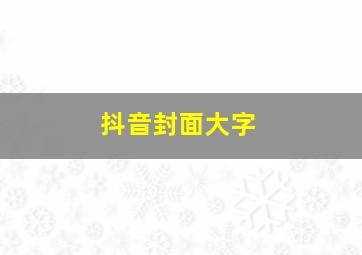 抖音封面大字